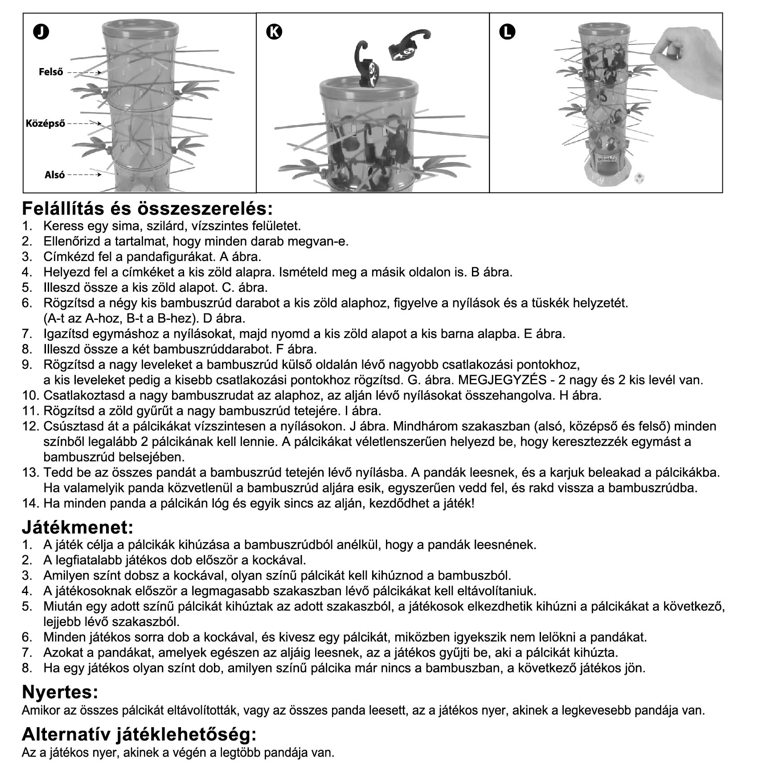 J

Felső

Középső

Alsó

K

L

Felállítás és összeszerelés:
1. Keress egy sima, szilárd, vízszintes felületet.
2. Ellenőrizd a tartalmat, hogy minden darab megvan-e.
3. Címkézd fel a pandafigurákat. A ábra.
4. Helyezd fel a címkéket a kis zöld alapra. Ismételd meg a másik oldalon is. B ábra.
5. Illeszd össze a kis zöld alapot. C. ábra.
6. Rögzítsd a négy kis bambuszrúd darabot a kis zöld alaphoz, figyelve a nyílások és a tüskék helyzetét. (A-t az A-hoz, B-t a B-hez). D ábra.
7. Igazítsd egymáshoz a nyílásokat, majd nyomd a kis zöld alapot a kis barna alapba. E ábra.
8. Illeszd össze a két bambuszrúddarabot. F ábra.
9. Rögzítsd a nagy leveleket a bambuszrúd külső oldalán lévő nagyobb csatlakozási pontokhoz, a kis leveleket pedig a kisebb csatlakozási pontokhoz rögzítsd. G. ábra. MEGJEGYZÉS - 2 nagy és 2 kis levél van.
10. Csatlakoztasd a nagy bambuszrudat az alaphoz, az alján lévő nyílásokat összehangolva. H ábra.
11. Rögzítsd a zöld gyűrűt a nagy bambuszrúd tetejére. I ábra.
12. Csúsztasd át a pálcikákat vízszintesen a nyílásokon. J ábra. Mindhárom szakaszban (alsó, középső és felső) minden színből legalább 2 pálcikának kell lennie. A pálcikákat véletlenszerűen helyezd be, hogy keresztezzék egymást a bambuszrúd belsejében.
13. Tedd be az összes pandát a bambuszrúd tetején lévő nyílásba. A pandák leesnek, és a karjuk beleakad a pálcikákba. Ha valamelyik panda közvetlenül a bambuszrúd aljára esik, egyszerűen vedd fel, és rakd vissza a bambuszrúdba.
14. Ha minden panda a pálcikán lóg és egyik sincs az alján, kezdődhet a játék!

Játékmenet:
1. A játék célja a pálcikák kihúzása a bambuszrúdból anélkül, hogy a pandák leesnének.
2. A legfiatalabb játékos dob először a kockával.
3. Amilyen színt dobsz a kockával, olyan színű pálcikát kell kihúznod a bambuszból.
4. A játékosoknak először a legmagasabb szakaszban lévő pálcikákat kell eltávolítaniuk.
5. Miután egy adott színű pálcikát kihúztak az adott szakaszból, a játékosok elkezdhetik kihúzni a pálcikákat a következő, lejjebb lévő szakaszból.
6. Minden játékos sorra dob a kockával, és kivesz egy pálcikát, miközben igyekszik nem lelökni a pandákat.
7. Azokat a pandákat, amelyek egészen az aljáig leesnek, az a játékos gyűjti be, aki a pálcikát kihúzta.
8. Ha egy játékos olyan színt dob, amilyen színű pálcika már nincs a bambuszban, a következő játékos jön.

Nyertes:
Amikor az összes pálcikát eltávolították, vagy az összes panda leesett, az a játékos nyer, akinek a legkevesebb pandája van.

Alternatív játéklehetőség:
Az a játékos nyer, akinek a végén a legtöbb pandája van.